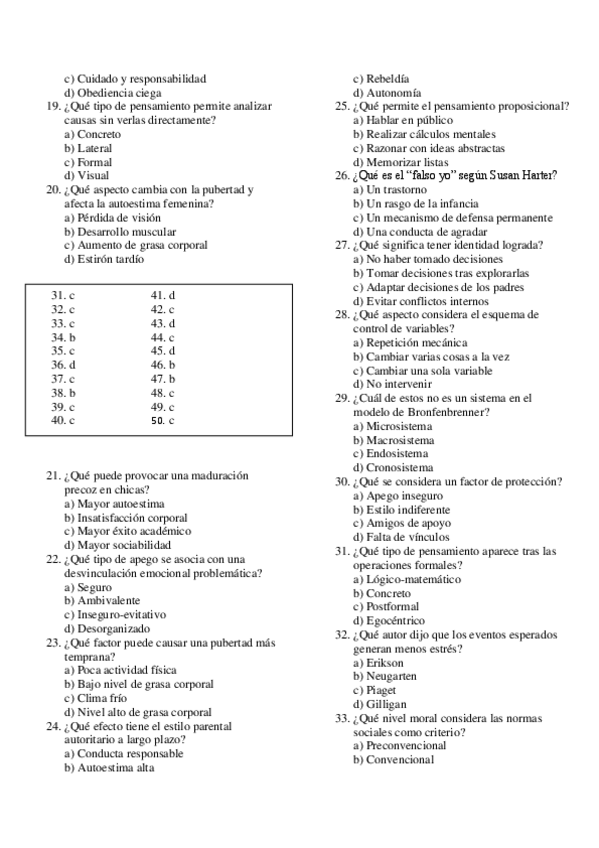 c) Cuidado y responsabilidad
d) Obediencia ciega
19. ¿Qué tipo de pensamiento permite analizar causas sin verlas directamente?
a) Concreto
b) Lateral
c) Formal
d) Visual
20. ¿Qué aspecto cambia con la pubertad y afecta la autoestima femenina?
a) Pérdida de visión
b) Desarrollo muscular
c) Aumento de grasa corporal
d) Estirón tardío

| | |
|---|---|
| 31. c | 41. d |
| 32. c | 42. c |
| 33. c | 43. d |
| 34. b | 44. c |
| 35. c | 45. d |
| 36. d | 46. b |
| 37. c | 47. b |
| 38. b | 48. c |
| 39. c | 49. c |
| 40. c | 50. c |

21. ¿Qué puede provocar una maduración precoz en chicas?
a) Mayor autoestima
b) Insatisfacción corporal
c) Mayor éxito académico
d) Mayor sociabilidad
22. ¿Qué tipo de apego se asocia con una desvinculación emocional problemática?
a) Seguro
b) Ambivalente
c) Inseguro-evitativo
d) Desorganizado
23. ¿Qué factor puede causar una pubertad más temprana?
a) Poca actividad física
b) Bajo nivel de grasa corporal
c) Clima frío
d) Nivel alto de grasa corporal
24. ¿Qué efecto tiene el estilo parental autoritario a largo plazo?
a) Conducta responsable
b) Autoestima alta

c) Rebeldía
d) Autonomía
25. ¿Qué permite el pensamiento proposicional?
a) Hablar en público
b) Realizar cálculos mentales
c) Razonar con ideas abstractas
d) Memorizar listas
26. ¿Qué es el "falso yo" según Susan Harter?
a) Un trastorno
b) Un rasgo de la infancia
c) Un mecanismo de defensa permanente
d) Una conducta de agradar
27. ¿Qué significa tener identidad lograda?
a) No haber tomado decisiones
b) Tomar decisiones tras explorarlas
c) Adaptar decisiones de los padres
d) Evitar conflictos internos
28. ¿Qué aspecto considera el esquema de control de variables?
a) Repetición mecánica
b) Cambiar varias cosas a la vez
c) Cambiar una sola variable
d) No intervenir
29. ¿Cuál de estos no es un sistema en el modelo de Bronfenbrenner?
a) Microsistema
b) Macrosistema
c) Endosistema
d) Cronosistema
30. ¿Qué se considera un factor de protección?
a) Apego inseguro
b) Estilo indiferente
c) Amigos de apoyo
d) Falta de vínculos
31. ¿Qué tipo de pensamiento aparece tras las operaciones formales?
a) Lógico-matemático
b) Concreto
c) Postformal
d) Egocéntrico
32. ¿Qué autor dijo que los eventos esperados generan menos estrés?
a) Erikson
b) Neugarten
c) Piaget
d) Gilligan
33. ¿Qué nivel moral considera las normas sociales como criterio?
a) Preconvencional
b) Convencional